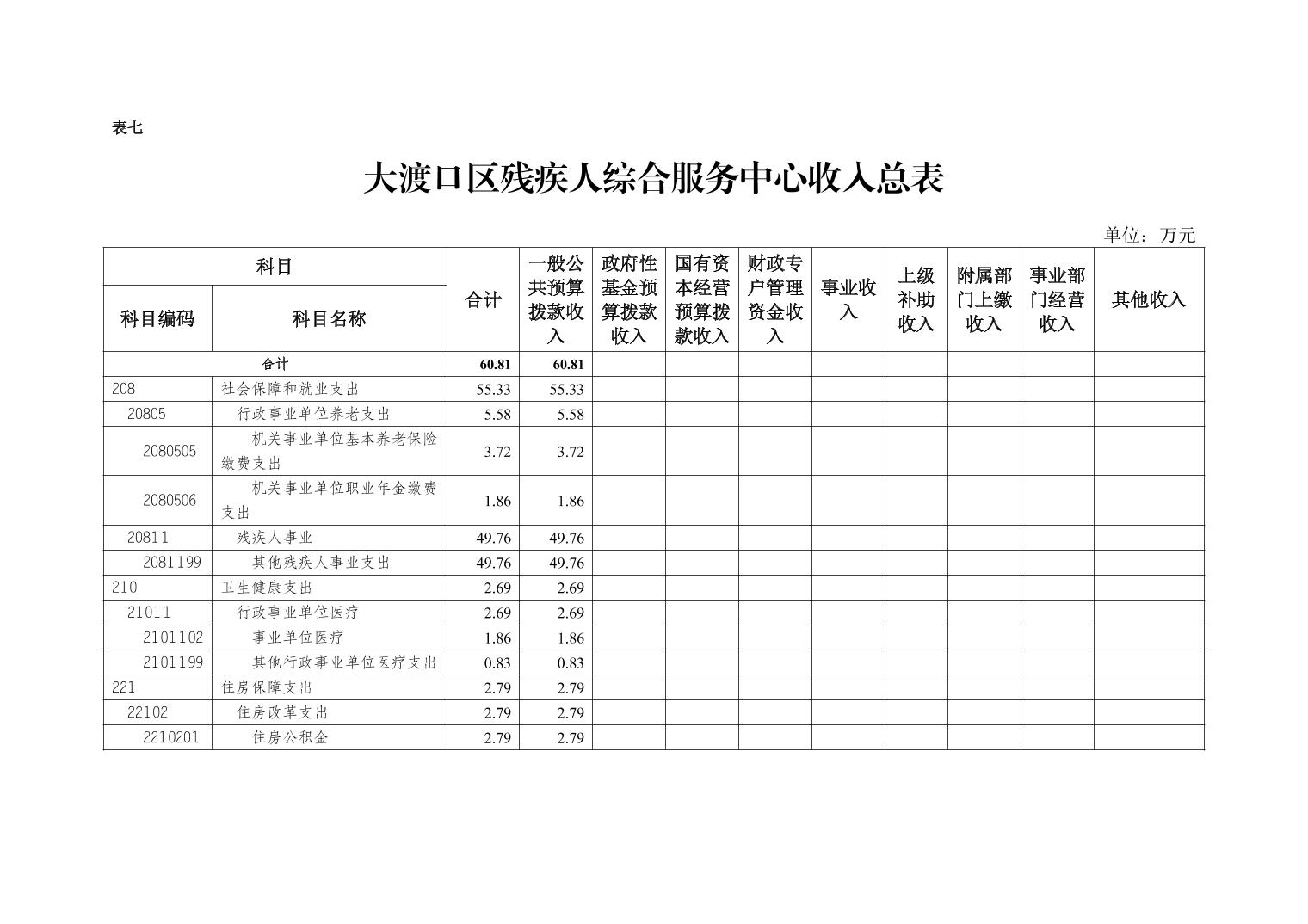 表七

大渡口区残疾人综合服务中心收入总表

单位：万元

| 科目编码 | 科目名称 | 合计 | 一般公共预算拨款收入 | 政府性基金预算拨款收入 | 国有资本经营预算拨款收入 | 财政专户管理资金收入 | 事业收入 | 上级补助收入 | 附属部门上缴收入 | 事业部门经营收入 | 其他收入 |
|---|---|---|---|---|---|---|---|---|---|---|---|
| 合计 | | 60.81 | 60.81 | | | | | | | | |
| 208 | 社会保障和就业支出 | 55.33 | 55.33 | | | | | | | | |
| 20805 | 行政事业单位养老支出 | 5.58 | 5.58 | | | | | | | | |
| 2080505 | 机关事业单位基本养老保险缴费支出 | 3.72 | 3.72 | | | | | | | | |
| 2080506 | 机关事业单位职业年金缴费支出 | 1.86 | 1.86 | | | | | | | | |
| 20811 | 残疾人事业 | 49.76 | 49.76 | | | | | | | | |
| 2081199 | 其他残疾人事业支出 | 49.76 | 49.76 | | | | | | | | |
| 210 | 卫生健康支出 | 2.69 | 2.69 | | | | | | | | |
| 21011 | 行政事业单位医疗 | 2.69 | 2.69 | | | | | | | | |
| 2101102 | 事业单位医疗 | 1.86 | 1.86 | | | | | | | | |
| 2101199 | 其他行政事业单位医疗支出 | 0.83 | 0.83 | | | | | | | | |
| 221 | 住房保障支出 | 2.79 | 2.79 | | | | | | | | |
| 22102 | 住房改革支出 | 2.79 | 2.79 | | | | | | | | |
| 2210201 | 住房公积金 | 2.79 | 2.79 | | | | | | | | |